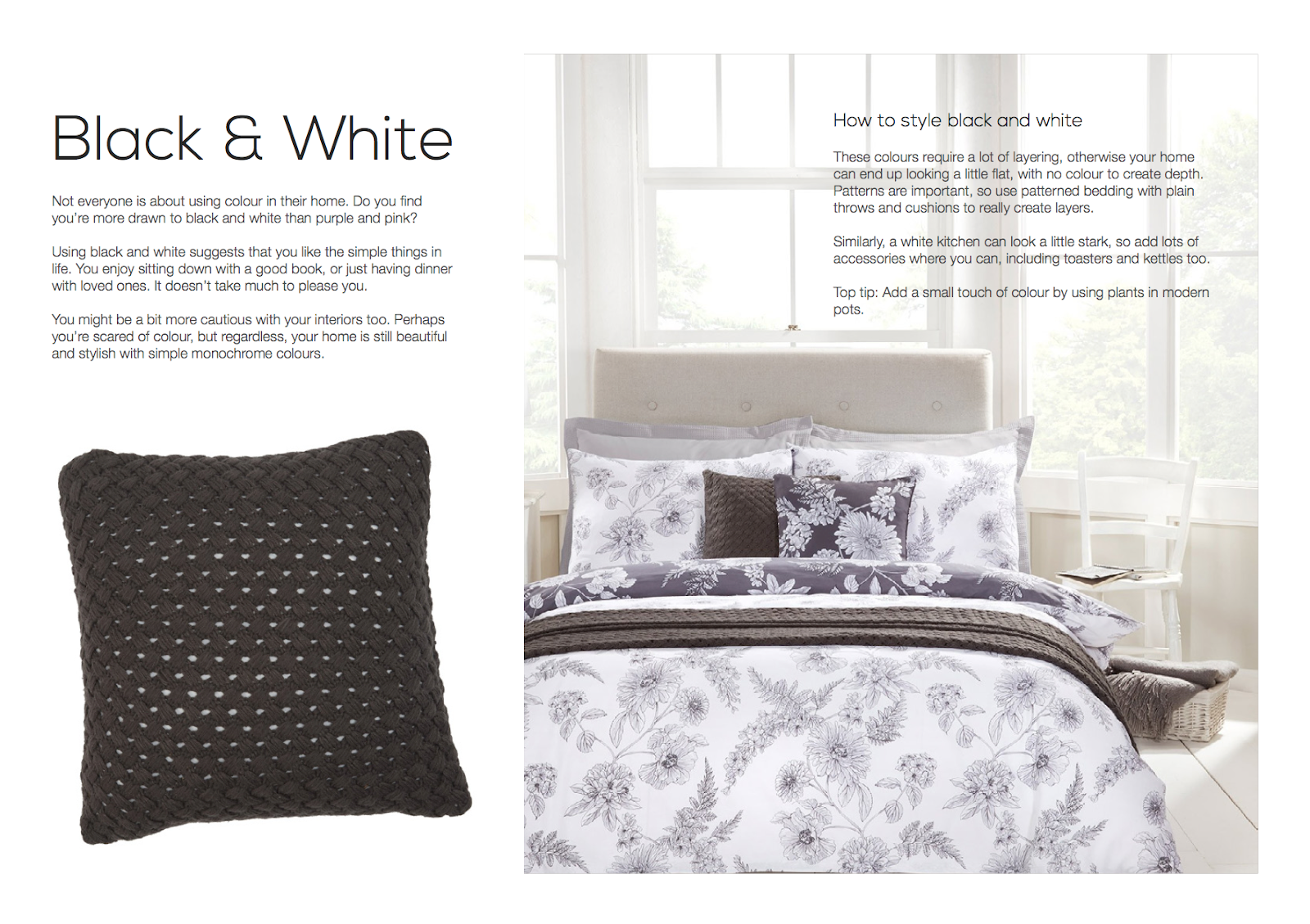 Black & White

Not everyone is about using colour in their home. Do you find you're more drawn to black and white than purple and pink?

Using black and white suggests that you like the simple things in life. You enjoy sitting down with a good book, or just having dinner with loved ones. It doesn't take much to please you.

You might be a bit more cautious with your interiors too. Perhaps you're scared of colour, but regardless, your home is still beautiful and stylish with simple monochrome colours.

How to style black and white

These colours require a lot of layering, otherwise your home can end up looking a little flat, with no colour to create depth. Patterns are important, so use patterned bedding with plain throws and cushions to really create layers.

Similarly, a white kitchen can look a little stark, so add lots of accessories where you can, including toasters and kettles too.

Top tip: Add a small touch of colour by using plants in modern pots.